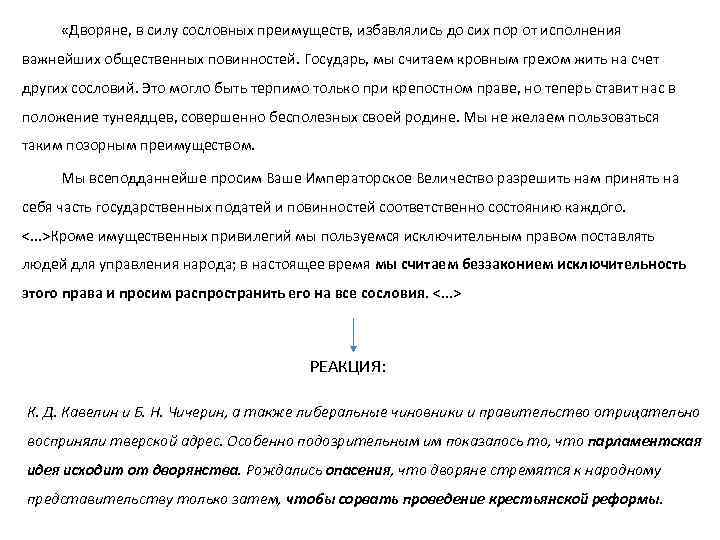 «Дворяне, в силу сословных преимуществ, избавлялись до сих пор от исполнения важнейших общественных повинностей. Государь, мы считаем кровным грехом жить на счет других сословий. Это могло быть терпимо только при крепостном праве, но теперь ставит нас в положение тунеядцев, совершенно бесполезных своей родине. Мы не желаем пользоваться таким позорным преимуществом.

Мы всеподданнейше просим Ваше Императорское Величество разрешить нам принять на себя часть государственных податей и повинностей соответственно состоянию каждого. <...>Кроме имущественных привилегий мы пользуемся исключительным правом поставлять людей для управления народа; в настоящее время мы считаем беззаконием исключительность этого права и просим распространить его на все сословия. <...>

РЕАКЦИЯ:

К. Д. Кавелин и Б. Н. Чичерин, а также либеральные чиновники и правительство отрицательно восприняли тверской адрес. Особенно подозрительным им показалось то, что парламентская идея исходит от дворянства. Рождались опасения, что дворяне стремятся к народному представительству только затем, чтобы сорвать проведение крестьянской реформы.